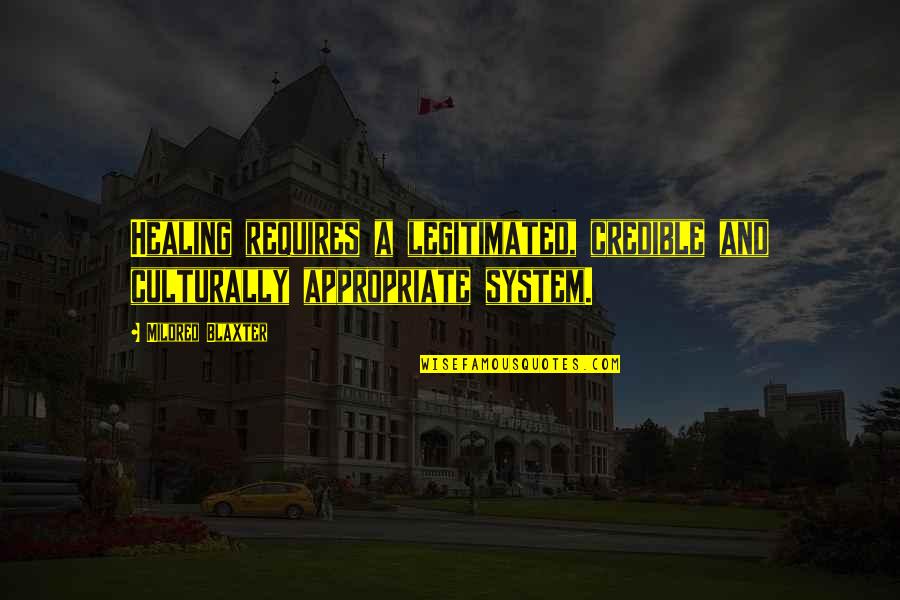 HEALING REQUIRES A LEGITIMATED, CREDIBLE AND CULTURALLY APPROPRIATE SYSTEM.

• MILDRED BLAXTER

WISEFAMOUSQUOTES.COM